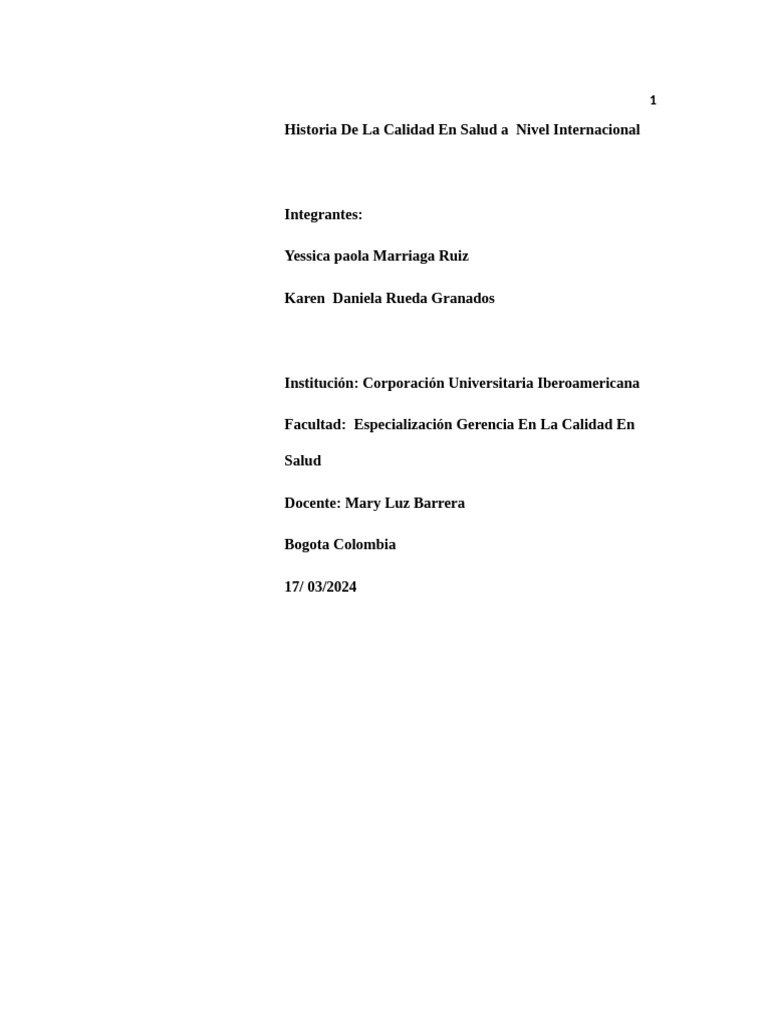 1

Historia De La Calidad En Salud a Nivel Internacional

Integrantes:

Yessica paola Marriaga Ruiz

Karen Daniela Rueda Granados

Institución: Corporación Universitaria Iberoamericana

Facultad: Especialización Gerencia En La Calidad En Salud

Docente: Mary Luz Barrera

Bogota Colombia

17/ 03/2024